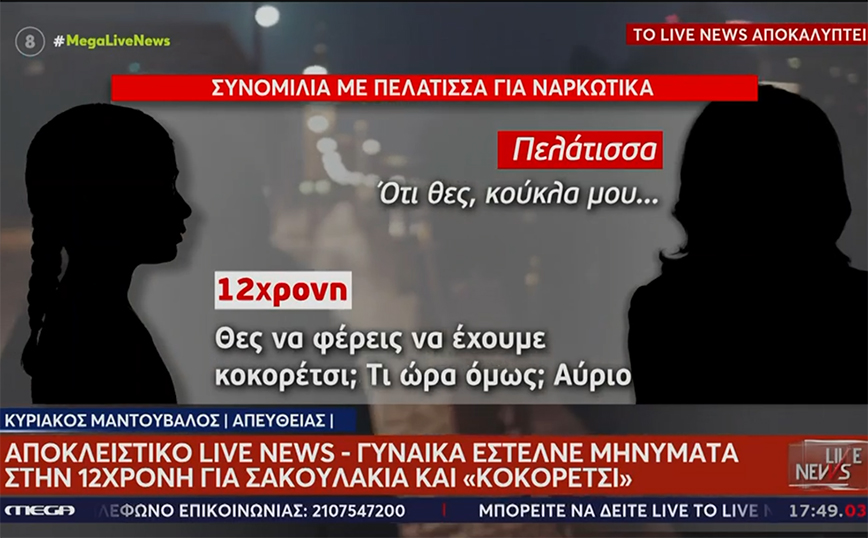 8 #MegaLiveNews

ΤΟ LIVE NEWS ΑΠΟΚΑΛΥΠΤΕΙ

ΣΥΝΟΜΙΛΙΑ ΜΕ ΠΕΛΑΤΙΣΣΑ ΓΙΑ ΝΑΡΚΩΤΙΚΑ

Πελάτισσα

Ότι θες, κούκλα μου...

12χρονη

Θες να φέρεις να έχουμε κοκορέτσι; Τι ώρα όμως; Αύριο

ΚΥΡΙΑΚΟΣ ΜΑΝΤΟΥΒΑΛΟΣ | ΑΠΕΥΘΕΙΑΣ |

ΑΠΟΚΛΕΙΣΤΙΚΟ LIVE NEWS - ΓΥΝΑΙΚΑ ΕΣΤΕΛΝΕ ΜΗΝΥΜΑΤΑ ΣΤΗΝ 12ΧΡΟΝΗ ΓΙΑ ΣΑΚΟΥΛΑΚΙΑ ΚΑΙ «ΚΟΚΟΡΕΤΣΙ»

LIVE NEWS

MEGA ΛΕΦΩΝΟ ΕΠΙΚΟΙΝΩΝΙΑΣ: 2107547200 ΜΠΟΡΕΙΤΕ ΝΑ ΔΕΙΤΕ LIVE ΤΟ LIVE N 17:49.03